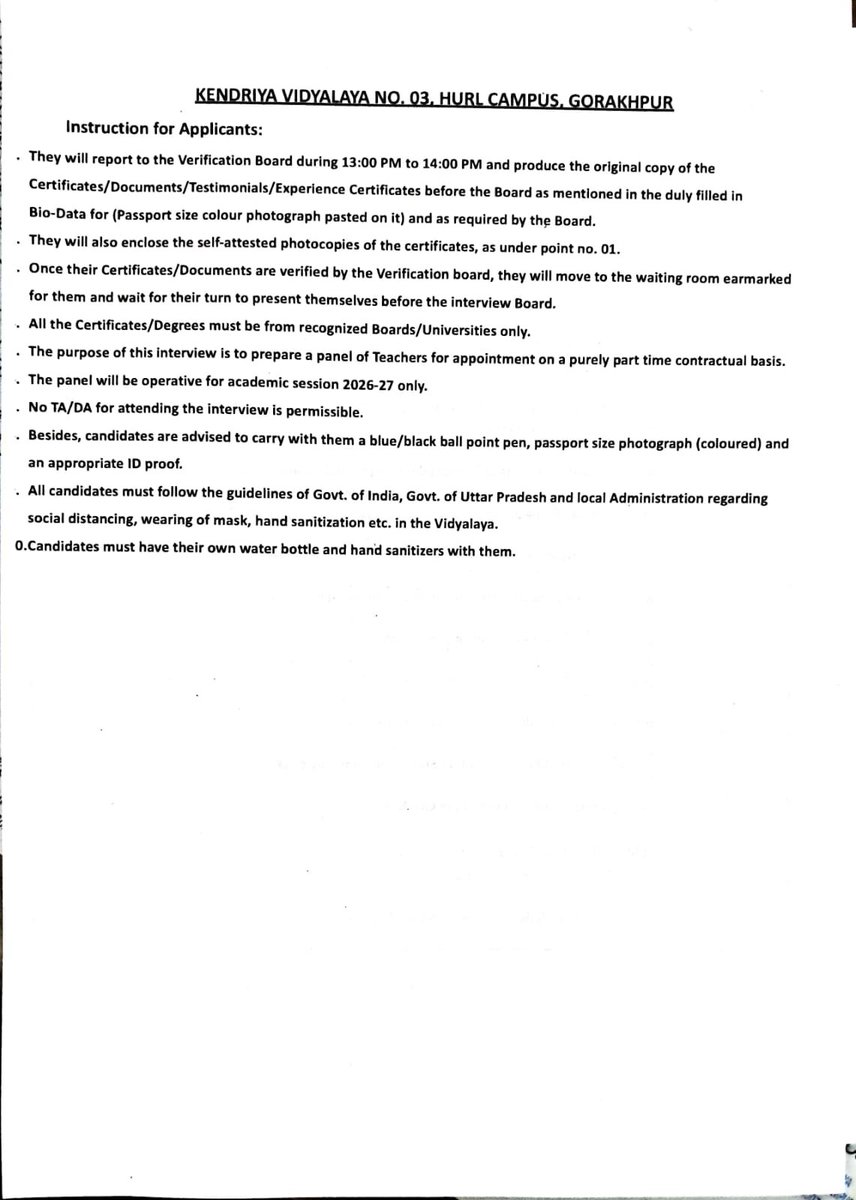 KENDRIYA VIDYALAYA NO. 03, HURL CAMPUS, GORAKHPUR

Instruction for Applicants:

. They will report to the Verification Board during 13:00 PM to 14:00 PM and produce the original copy of the Certificates/Documents/Testimonials/Experience Certificates before the Board as mentioned in the duly filled in Bio-Data for (Passport size colour photograph pasted on it) and as required by the Board.

. They will also enclose the self-attested photocopies of the certificates, as under point no. 01.

. Once their Certificates/Documents are verified by the Verification board, they will move to the waiting room earmarked for them and wait for their turn to present themselves before the interview Board.

. All the Certificates/Degrees must be from recognized Boards/Universities only.

. The purpose of this interview is to prepare a panel of Teachers for appointment on a purely part time contractual basis.

. The panel will be operative for academic session 2026-27 only.

. No TA/DA for attending the interview is permissible.

. Besides, candidates are advised to carry with them a blue/black ball point pen, passport size photograph (coloured) and an appropriate ID proof.

. All candidates must follow the guidelines of Govt. of India, Govt. of Uttar Pradesh and local Administration regarding social distancing, wearing of mask, hand sanitization etc. in the Vidyalaya.

0.Candidates must have their own water bottle and hand sanitizers with them.